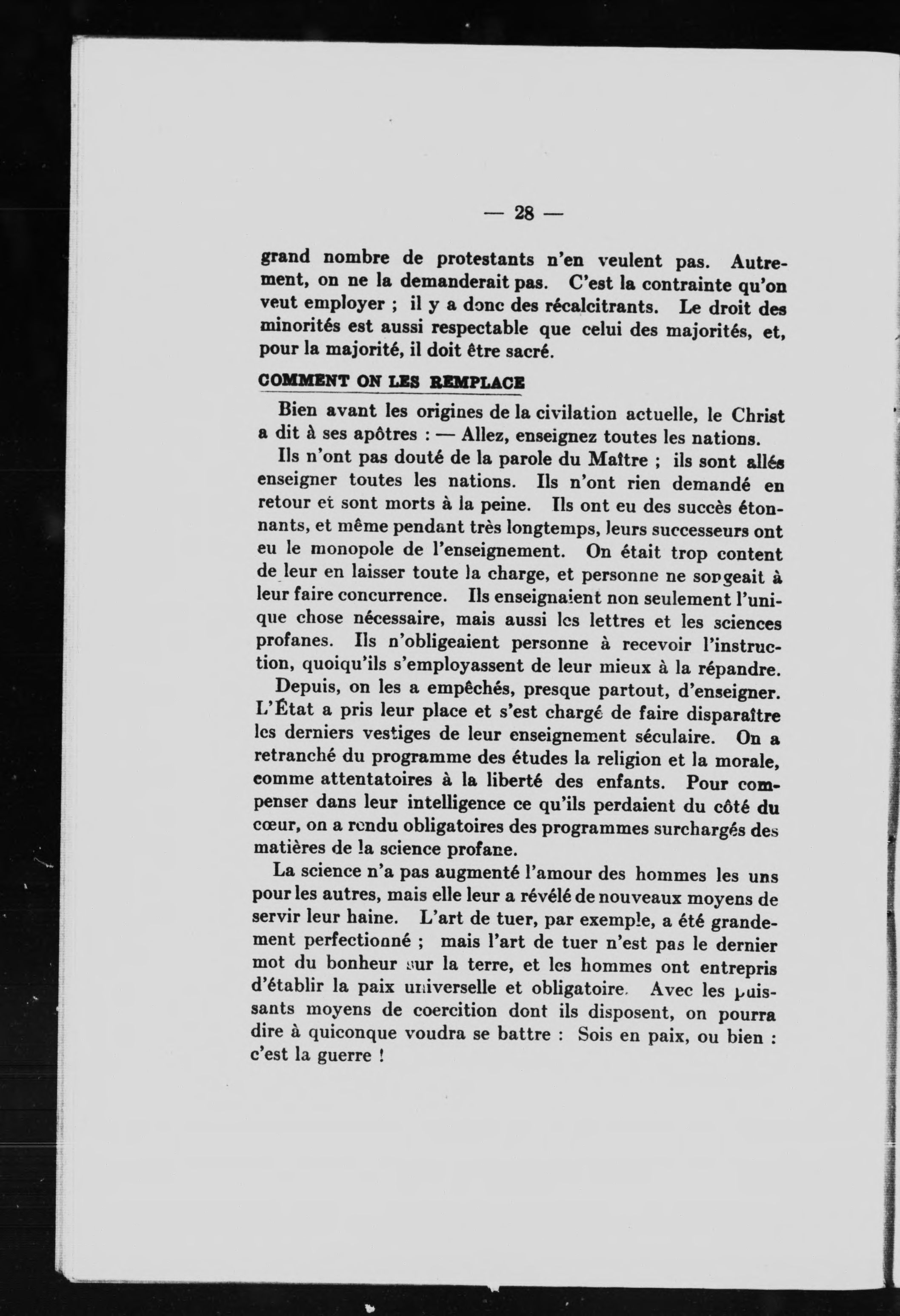 — 28 —

grand nombre de protestants n'en veulent pas. Autrement, on ne la demanderait pas. C'est la contrainte qu'on veut employer ; il y a donc des récalcitrants. Le droit des minorités est aussi respectable que celui des majorités, et, pour la majorité, il doit être sacré.

COMMENT ON LES REMPLACE

Bien avant les origines de la civilation actuelle, le Christ a dit à ses apôtres : — Allez, enseignez toutes les nations.

Ils n'ont pas douté de la parole du Maître ; ils sont allés enseigner toutes les nations. Ils n'ont rien demandé en retour et sont morts à la peine. Ils ont eu des succès étonnants, et même pendant très longtemps, leurs successeurs ont eu le monopole de l'enseignement. On était trop content de leur en laisser toute la charge, et personne ne songeait à leur faire concurrence. Ils enseignaient non seulement l'unique chose nécessaire, mais aussi les lettres et les sciences profanes. Ils n'obligeaient personne à recevoir l'instruction, quoiqu'ils s'employassent de leur mieux à la répandre.

Depuis, on les a empêchés, presque partout, d'enseigner. L'État a pris leur place et s'est chargé de faire disparaître les derniers vestiges de leur enseignement séculaire. On a retranché du programme des études la religion et la morale, comme attentatoires à la liberté des enfants. Pour compenser dans leur intelligence ce qu'ils perdaient du côté du cœur, on a rendu obligatoires des programmes surchargés des matières de la science profane.

La science n'a pas augmenté l'amour des hommes les uns pour les autres, mais elle leur a révélé de nouveaux moyens de servir leur haine. L'art de tuer, par exemple, a été grandement perfectionné ; mais l'art de tuer n'est pas le dernier mot du bonheur sur la terre, et les hommes ont entrepris d'établir la paix universelle et obligatoire. Avec les puissants moyens de coercition dont ils disposent, on pourra dire à quiconque voudra se battre : Sois en paix, ou bien : c'est la guerre !